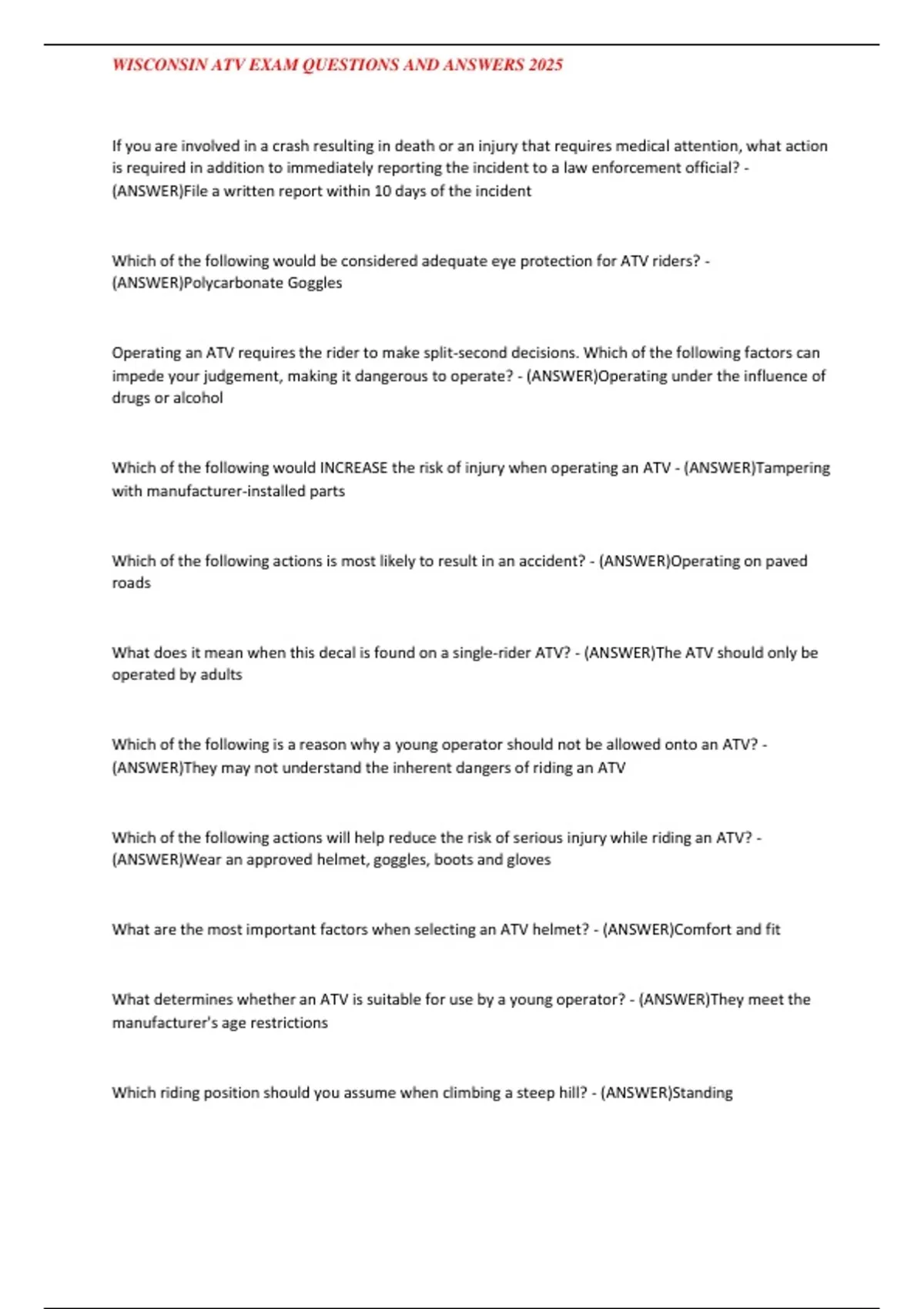 WISCONSIN ATV EXAM QUESTIONS AND ANSWERS 2025

If you are involved in a crash resulting in death or an injury that requires medical attention, what action is required in addition to immediately reporting the incident to a law enforcement official? - (ANSWER)File a written report within 10 days of the incident

Which of the following would be considered adequate eye protection for ATV riders? - (ANSWER)Polycarbonate Goggles

Operating an ATV requires the rider to make split-second decisions. Which of the following factors can impede your judgement, making it dangerous to operate? - (ANSWER)Operating under the influence of drugs or alcohol

Which of the following would INCREASE the risk of injury when operating an ATV - (ANSWER)Tampering with manufacturer-installed parts

Which of the following actions is most likely to result in an accident? - (ANSWER)Operating on paved roads

What does it mean when this decal is found on a single-rider ATV? - (ANSWER)The ATV should only be operated by adults

Which of the following is a reason why a young operator should not be allowed onto an ATV? - (ANSWER)They may not understand the inherent dangers of riding an ATV

Which of the following actions will help reduce the risk of serious injury while riding an ATV? - (ANSWER)Wear an approved helmet, goggles, boots and gloves

What are the most important factors when selecting an ATV helmet? - (ANSWER)Comfort and fit

What determines whether an ATV is suitable for use by a young operator? - (ANSWER)They meet the manufacturer's age restrictions

Which riding position should you assume when climbing a steep hill? - (ANSWER)Standing